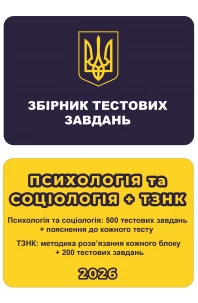 ЗБІРНИК ТЕСТОВИХ ЗАВДАНЬ

ПСИХОЛОГІЯ та СОЦІОЛОГІЯ + ТЗНК

Психологія та соціологія: 500 тестових завдань + пояснення до кожного тесту

ТЗНК: методика розв'язання кожного блоку + 200 тестових завдань

2026